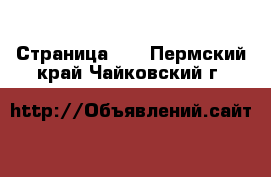 Страница  Пермский край Чайковский г

http://Объявлений.сайт